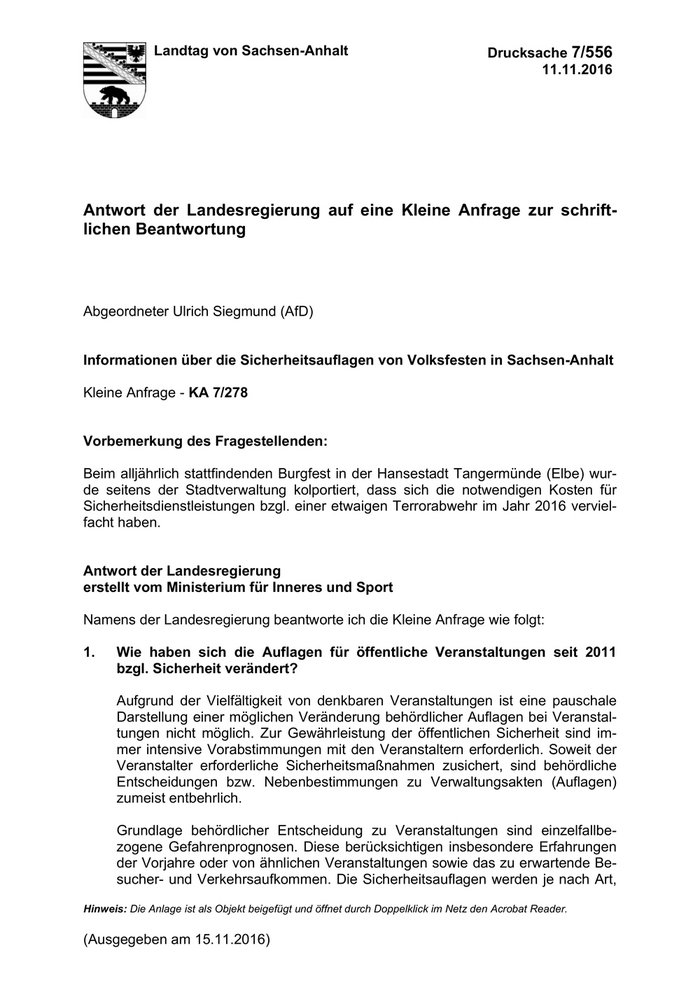 Landtag von Sachsen-Anhalt

Drucksache 7/556
11.11.2016

Antwort der Landesregierung auf eine Kleine Anfrage zur schriftlichen Beantwortung

Abgeordneter Ulrich Siegmund (AfD)

Informationen über die Sicherheitsauflagen von Volksfesten in Sachsen-Anhalt

Kleine Anfrage - KA 7/278

Vorbemerkung des Fragestellenden:

Beim alljährlich stattfindenden Burgfest in der Hansestadt Tangermünde (Elbe) wurde seitens der Stadtverwaltung kolportiert, dass sich die notwendigen Kosten für Sicherheitsdienstleistungen bzgl. einer etwaigen Terrorabwehr im Jahr 2016 vervielfacht haben.

Antwort der Landesregierung
erstellt vom Ministerium für Inneres und Sport

Namens der Landesregierung beantworte ich die Kleine Anfrage wie folgt:

1. Wie haben sich die Auflagen für öffentliche Veranstaltungen seit 2011 bzgl. Sicherheit verändert?

Aufgrund der Vielfältigkeit von denkbaren Veranstaltungen ist eine pauschale Darstellung einer möglichen Veränderung behördlicher Auflagen bei Veranstaltungen nicht möglich. Zur Gewährleistung der öffentlichen Sicherheit sind immer intensive Vorabstimmungen mit den Veranstaltern erforderlich. Soweit der Veranstalter erforderliche Sicherheitsmaßnahmen zusichert, sind behördliche Entscheidungen bzw. Nebenbestimmungen zu Verwaltungsakten (Auflagen) zumeist entbehrlich.

Grundlage behördlicher Entscheidung zu Veranstaltungen sind einzelfallbezogene Gefahrenprognosen. Diese berücksichtigen insbesondere Erfahrungen der Vorjahre oder von ähnlichen Veranstaltungen sowie das zu erwartende Besucher- und Verkehrsaufkommen. Die Sicherheitsauflagen werden je nach Art,

Hinweis: Die Anlage ist als Objekt beigefügt und öffnet durch Doppelklick im Netz den Acrobat Reader.

(Ausgegeben am 15.11.2016)